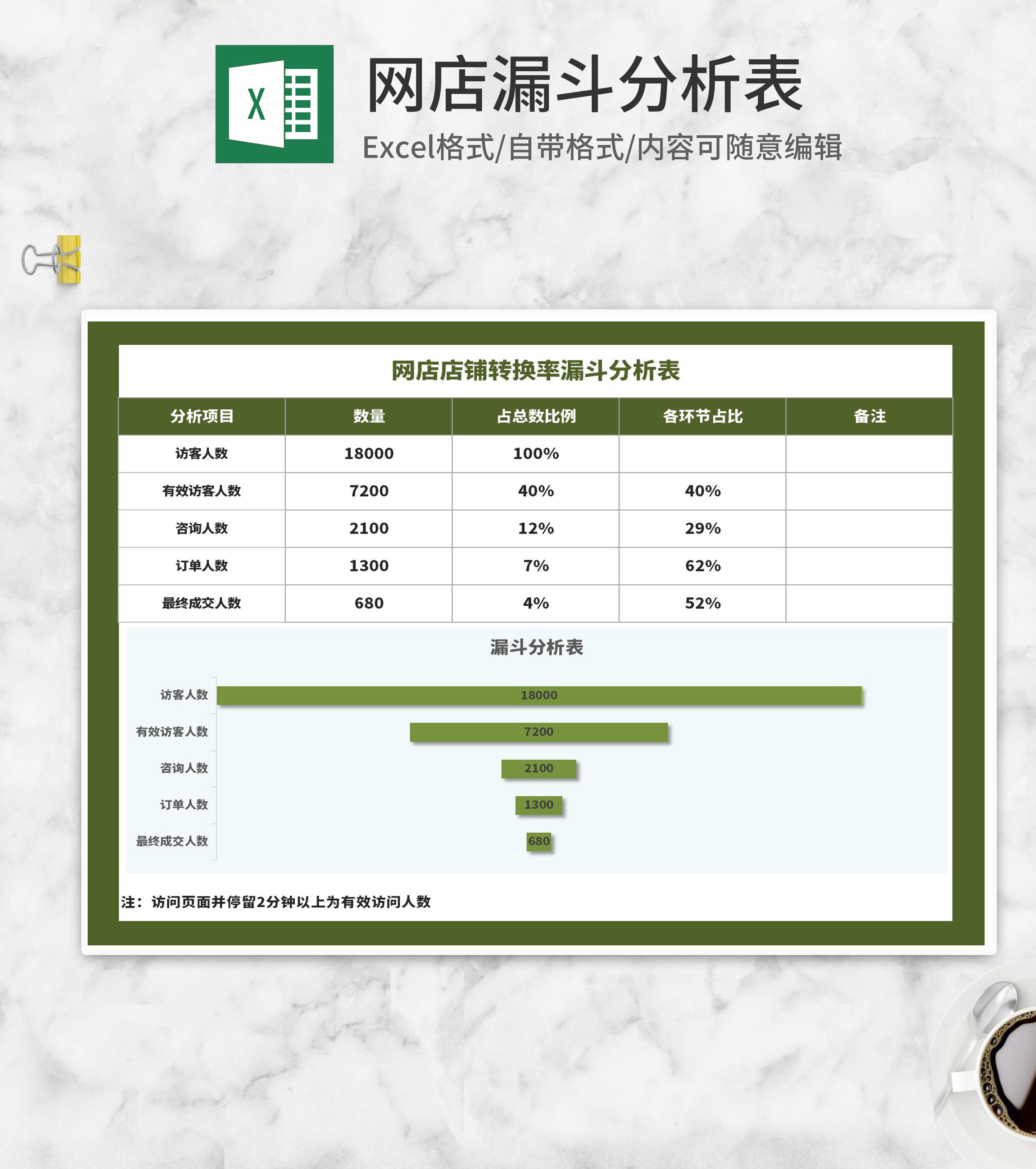 X

网店漏斗分析表

Excel格式/自带格式/内容可随意编辑

网店店铺转换率漏斗分析表

| 分析项目 | 数量 | 占总数比例 | 各环节占比 | 备注 |
|---|---|---|---|---|
| 访客人数 | 18000 | 100% | | |
| 有效访客人数 | 7200 | 40% | 40% | |
| 咨询人数 | 2100 | 12% | 29% | |
| 订单人数 | 1300 | 7% | 62% | |
| 最终成交人数 | 680 | 4% | 52% | |

漏斗分析表

访客人数
18000
有效访客人数
7200
咨询人数
2100
订单人数
1300
最终成交人数
680

注：访问页面并停留2分钟以上为有效访问人数